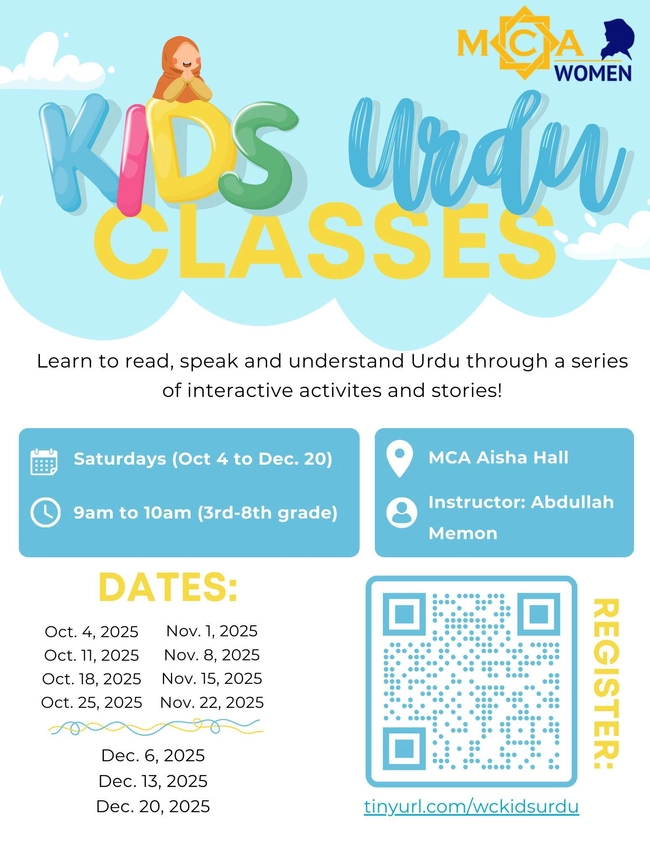 MCA WOMEN

KIDS Urdu CLASSES

Learn to read, speak and understand Urdu through a series of interactive activites and stories!

Saturdays (Oct 4 to Dec. 20)

9am to 10am (3rd-8th grade)

MCA Aisha Hall

Instructor: Abdullah Memon

DATES:

Oct. 4, 2025
Oct. 11, 2025
Oct. 18, 2025
Oct. 25, 2025

Nov. 1, 2025
Nov. 8, 2025
Nov. 15, 2025
Nov. 22, 2025

Dec. 6, 2025
Dec. 13, 2025
Dec. 20, 2025

REGISTER:

tinyurl.com/wckidsurdu